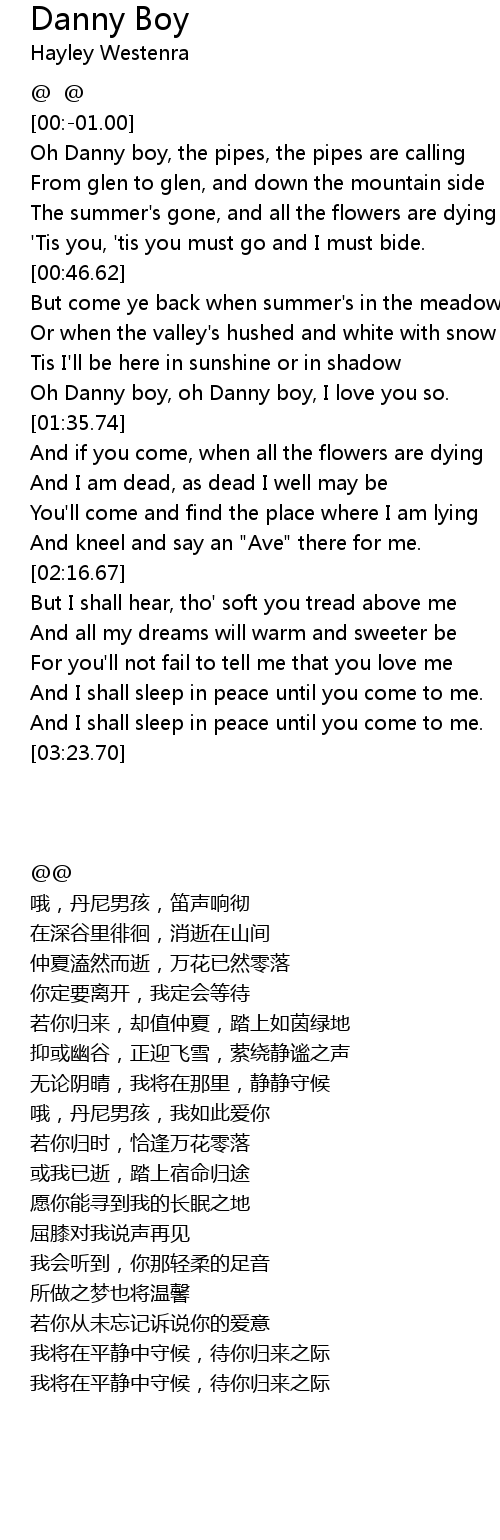 Danny Boy
Hayley Westenra

@ @
[00:-01.00]
Oh Danny boy, the pipes, the pipes are calling
From glen to glen, and down the mountain side
The summer's gone, and all the flowers are dying
'Tis you, 'tis you must go and I must bide.
[00:46.62]
But come ye back when summer's in the meadow
Or when the valley's hushed and white with snow
Tis I'll be here in sunshine or in shadow
Oh Danny boy, oh Danny boy, I love you so.
[01:35.74]
And if you come, when all the flowers are dying
And I am dead, as dead I well may be
You'll come and find the place where I am lying
And kneel and say an "Ave" there for me.
[02:16.67]
But I shall hear, tho' soft you tread above me
And all my dreams will warm and sweeter be
For you'll not fail to tell me that you love me
And I shall sleep in peace until you come to me.
And I shall sleep in peace until you come to me.
[03:23.70]

@@
哦，丹尼男孩，笛声响彻
在深谷里徘徊，消逝在山间
仲夏溘然而逝，万花已然零落
你定要离开，我定会等待
若你归来，却值仲夏，踏上如茵绿地
抑或幽谷，正迎飞雪，萦绕静谧之声
无论阴晴，我将在那里，静静守候
哦，丹尼男孩，我如此爱你
若你归时，恰逢万花零落
或我已逝，踏上宿命归途
愿你能寻到我的长眠之地
屈膝对我说声再见
我会听到，你那轻柔的足音
所做之梦也将温馨
若你从未忘记诉说你的爱意
我将在平静中守候，待你归来之际
我将在平静中守候，待你归来之际